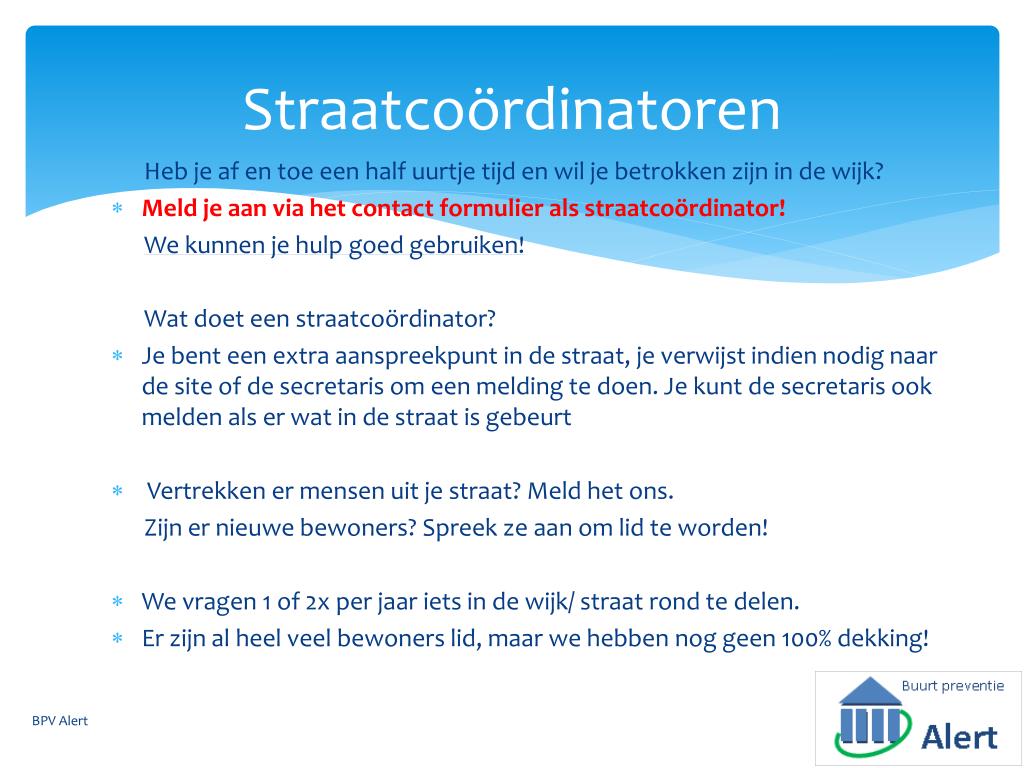 Straatcoördinatoren

Heb je af en toe een half uurtje tijd en wil je betrokken zijn in de wijk?

* Meld je aan via het contact formulier als straatcoördinator!

We kunnen je hulp goed gebruiken!

Wat doet een straatcoördinator?

* Je bent een extra aanspreekpunt in de straat, je verwijst indien nodig naar de site of de secretaris om een melding te doen. Je kunt de secretaris ook melden als er wat in de straat is gebeurt

* Vertrekken er mensen uit je straat? Meld het ons.

Zijn er nieuwe bewoners? Spreek ze aan om lid te worden!

* We vragen 1 of 2x per jaar iets in de wijk/ straat rond te delen.
* Er zijn al heel veel bewoners lid, maar we hebben nog geen 100% dekking!

BPV Alert

Buurt preventie
Alert